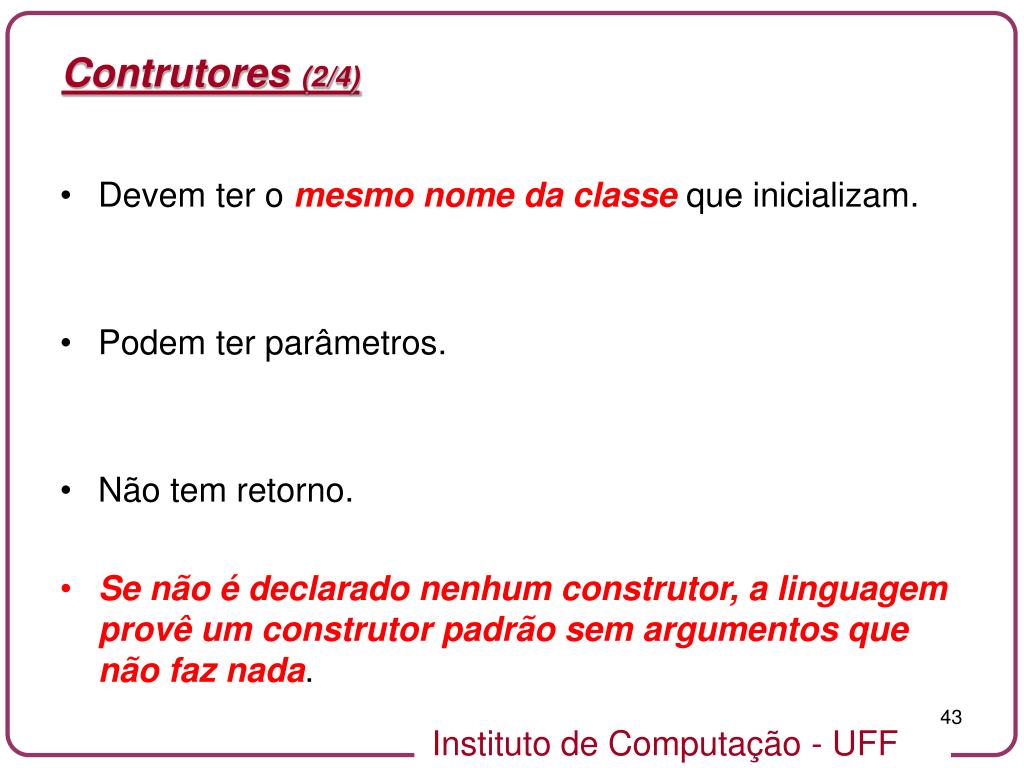 Contrutores (2/4)

• Devem ter o mesmo nome da classe que inicializam.

• Podem ter parâmetros.

• Não tem retorno.

• Se não é declarado nenhum construtor, a linguagem provê um construtor padrão sem argumentos que não faz nada.

43

Instituto de Computação - UFF